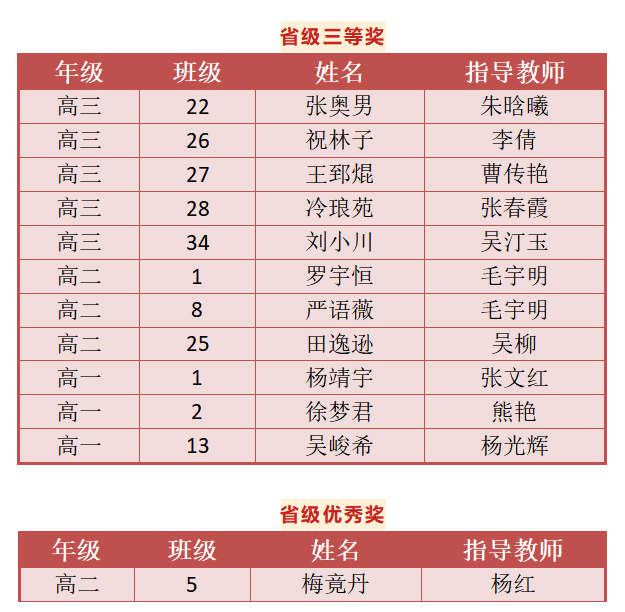 省级三等奖

| 年级 | 班级 | 姓名 | 指导教师 |
|---|---|---|---|
| 高三 | 22 | 张奥男 | 朱晗曦 |
| 高三 | 26 | 祝林子 | 李倩 |
| 高三 | 27 | 王郅焜 | 曹传艳 |
| 高三 | 28 | 冷琅苑 | 张春霞 |
| 高三 | 34 | 刘小川 | 吴汀玉 |
| 高二 | 1 | 罗宇恒 | 毛宇明 |
| 高二 | 8 | 严语薇 | 毛宇明 |
| 高二 | 25 | 田逸逊 | 吴柳 |
| 高一 | 1 | 杨靖宇 | 张文红 |
| 高一 | 2 | 徐梦君 | 熊艳 |
| 高一 | 13 | 吴峻希 | 杨光辉 |

省级优秀奖

| 年级 | 班级 | 姓名 | 指导教师 |
|---|---|---|---|
| 高二 | 5 | 梅竟丹 | 杨红 |